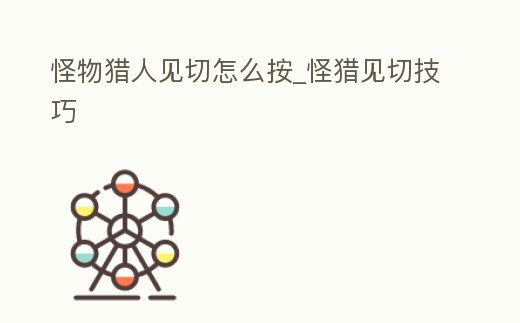 怪物猎人见切怎么按_怪猎见切技巧